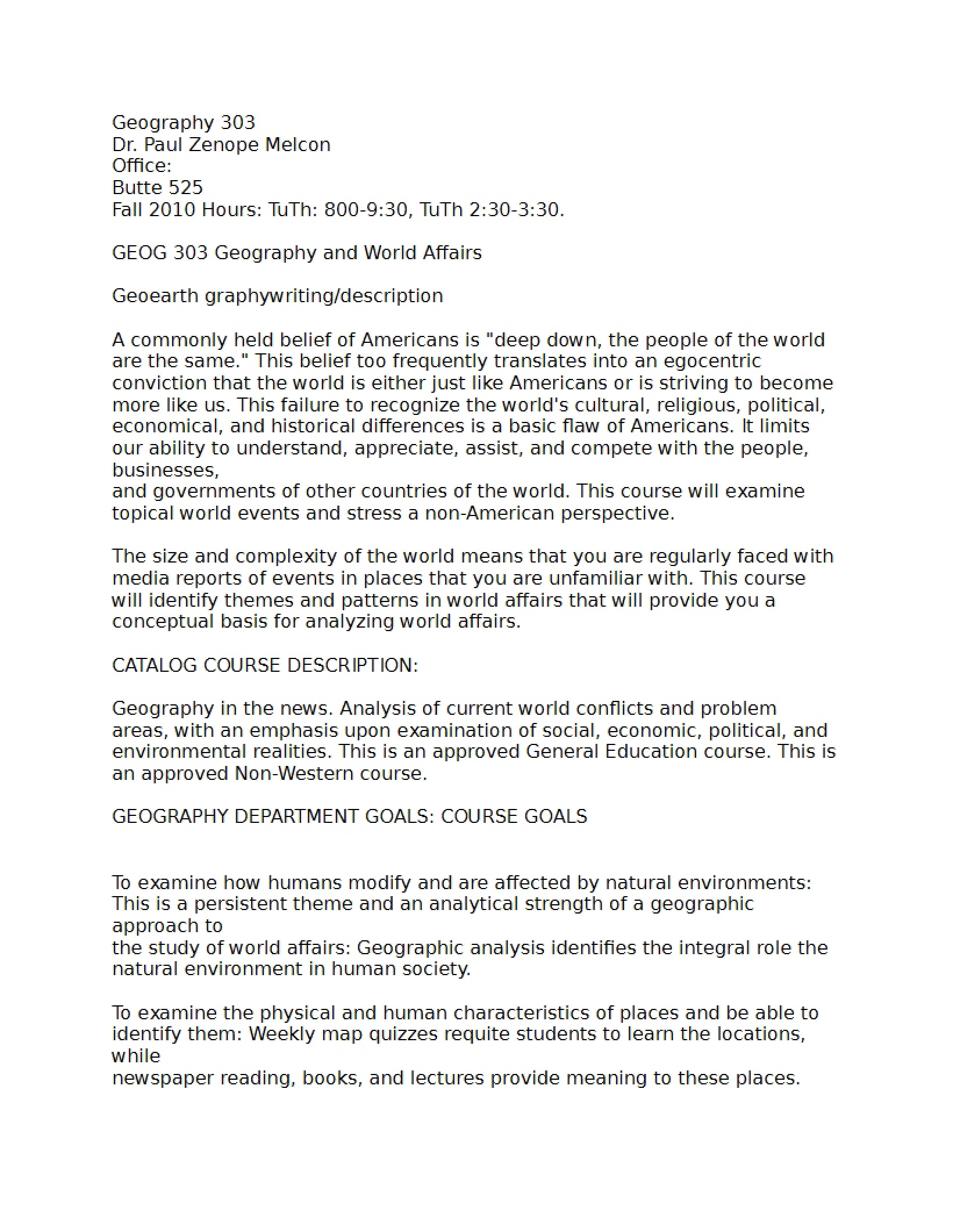 Geography 303
Dr. Paul Zenope Melcon
Office:
Butte 525
Fall 2010 Hours: TuTh: 800-9:30, TuTh 2:30-3:30.

GEOG 303 Geography and World Affairs

Geoearth graphywriting/description

A commonly held belief of Americans is "deep down, the people of the world are the same." This belief too frequently translates into an egocentric conviction that the world is either just like Americans or is striving to become more like us. This failure to recognize the world's cultural, religious, political, economical, and historical differences is a basic flaw of Americans. It limits our ability to understand, appreciate, assist, and compete with the people, businesses,
and governments of other countries of the world. This course will examine topical world events and stress a non-American perspective.

The size and complexity of the world means that you are regularly faced with media reports of events in places that you are unfamiliar with. This course will identify themes and patterns in world affairs that will provide you a conceptual basis for analyzing world affairs.

CATALOG COURSE DESCRIPTION:

Geography in the news. Analysis of current world conflicts and problem areas, with an emphasis upon examination of social, economic, political, and environmental realities. This is an approved General Education course. This is an approved Non-Western course.

GEOGRAPHY DEPARTMENT GOALS: COURSE GOALS

To examine how humans modify and are affected by natural environments: This is a persistent theme and an analytical strength of a geographic approach to
the study of world affairs: Geographic analysis identifies the integral role the natural environment in human society.

To examine the physical and human characteristics of places and be able to identify them: Weekly map quizzes requite students to learn the locations, while
newspaper reading, books, and lectures provide meaning to these places.